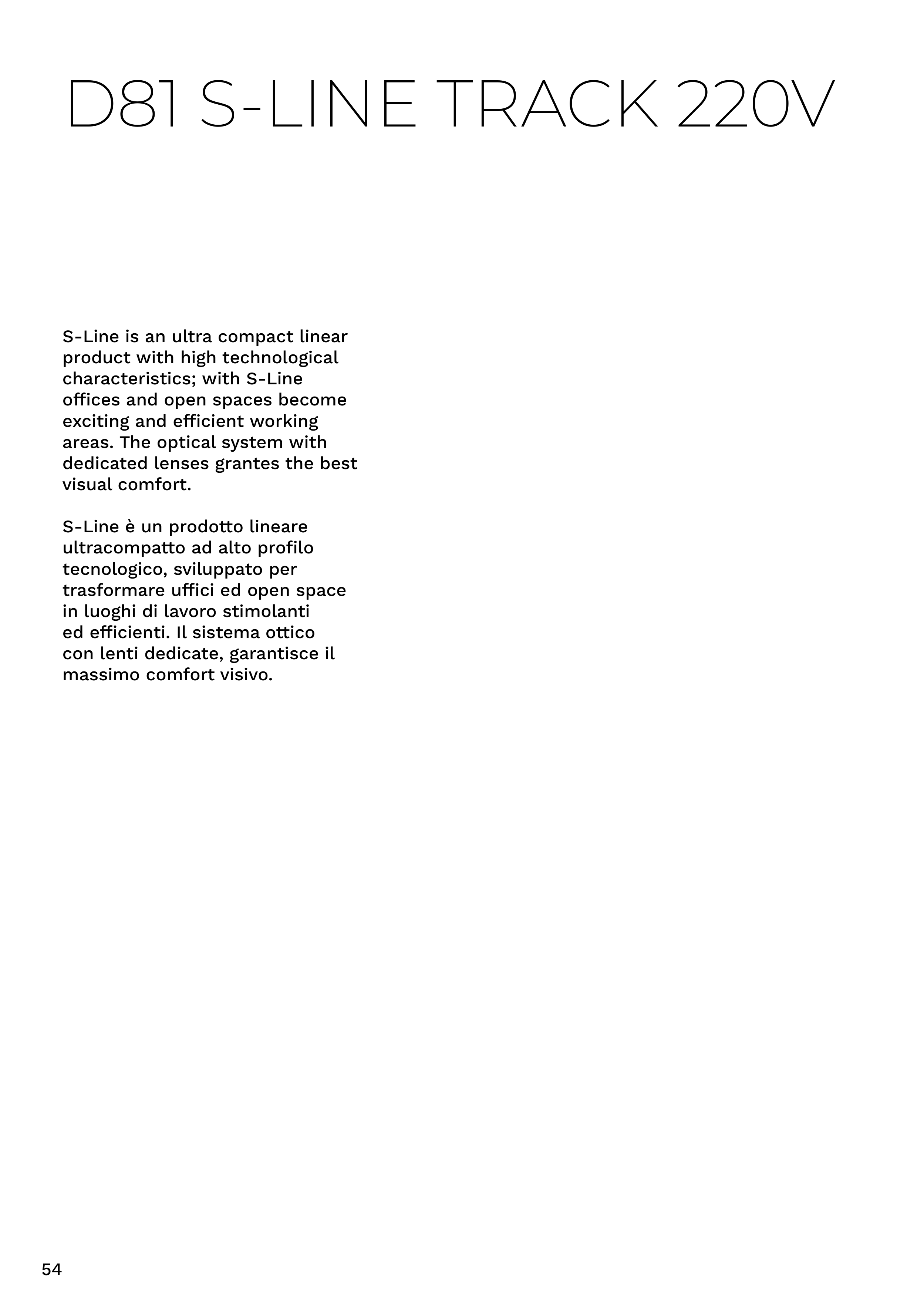 D81 S-LINE TRACK 220V

S-Line is an ultra compact linear product with high technological characteristics; with S-Line offices and open spaces become exciting and efficient working areas. The optical system with dedicated lenses grantes the best visual comfort.

S-Line è un prodotto lineare ultracompatto ad alto profilo tecnologico, sviluppato per trasformare uffici ed open space in luoghi di lavoro stimolanti ed efficienti. Il sistema ottico con lenti dedicate, garantisce il massimo comfort visivo.

54